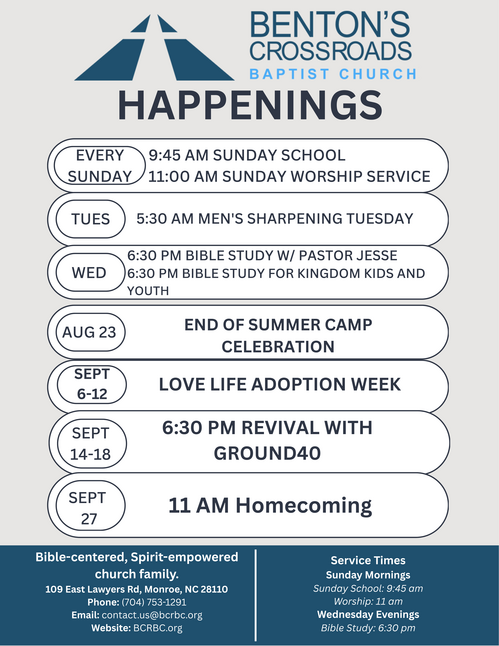 BENTON'S CROSSROADS
BAPTIST CHURCH

HAPPENINGS

EVERY SUNDAY
9:45 AM SUNDAY SCHOOL
11:00 AM SUNDAY WORSHIP SERVICE

TUES
5:30 AM MEN'S SHARPENING TUESDAY

WED
6:30 PM BIBLE STUDY W/ PASTOR JESSE
6:30 PM BIBLE STUDY FOR KINGDOM KIDS AND YOUTH

AUG 23
END OF SUMMER CAMP CELEBRATION

SEPT 6-12
LOVE LIFE ADOPTION WEEK

SEPT 14-18
6:30 PM REVIVAL WITH GROUND40

SEPT 27
11 AM Homecoming

Bible-centered, Spirit-empowered church family.
109 East Lawyers Rd, Monroe, NC 28110
Phone: (704) 753-1291
Email: contact.us@bcrbc.org
Website: BCRBC.org

Service Times
Sunday Mornings
Sunday School: 9:45 am
Worship: 11 am
Wednesday Evenings
Bible Study: 6:30 pm